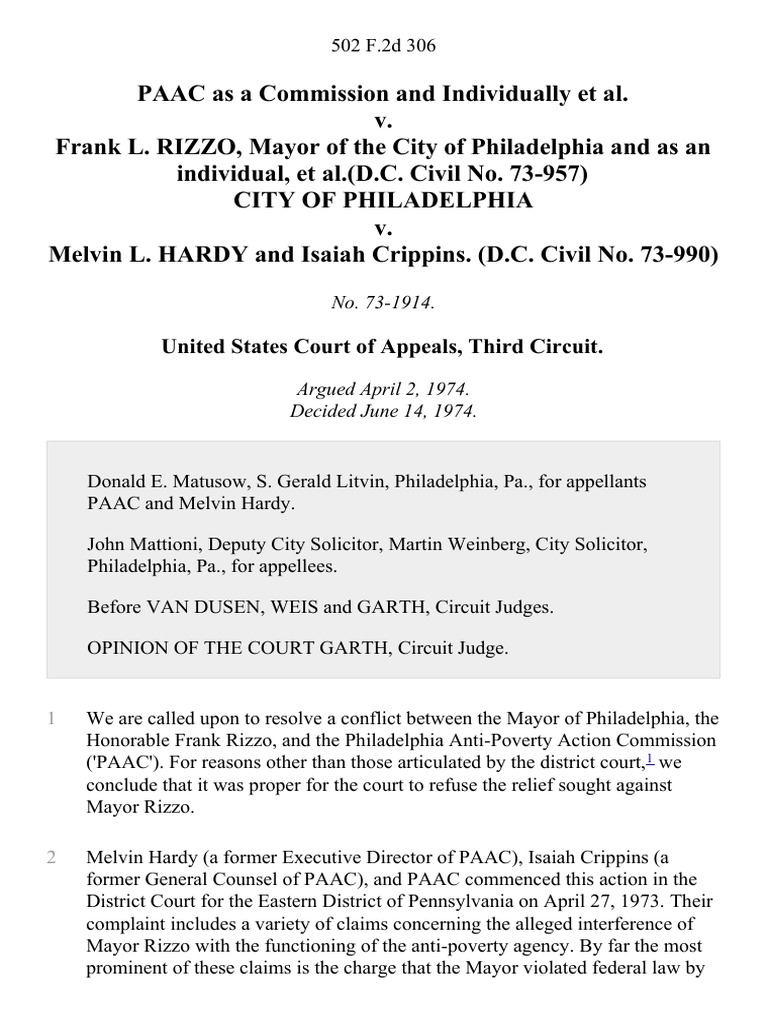 502 F.2d 306

PAAC as a Commission and Individually et al.
v.
Frank L. RIZZO, Mayor of the City of Philadelphia and as an individual, et al.(D.C. Civil No. 73-957)
CITY OF PHILADELPHIA
v.
Melvin L. HARDY and Isaiah Crippins. (D.C. Civil No. 73-990)

No. 73-1914.

United States Court of Appeals, Third Circuit.

Argued April 2, 1974.
Decided June 14, 1974.

Donald E. Matusow, S. Gerald Litvin, Philadelphia, Pa., for appellants PAAC and Melvin Hardy.

John Mattioni, Deputy City Solicitor, Martin Weinberg, City Solicitor, Philadelphia, Pa., for appellees.

Before VAN DUSEN, WEIS and GARTH, Circuit Judges.

OPINION OF THE COURT GARTH, Circuit Judge.

1 We are called upon to resolve a conflict between the Mayor of Philadelphia, the Honorable Frank Rizzo, and the Philadelphia Anti-Poverty Action Commission ('PAAC'). For reasons other than those articulated by the district court,$^1$ we conclude that it was proper for the court to refuse the relief sought against Mayor Rizzo.

2 Melvin Hardy (a former Executive Director of PAAC), Isaiah Crippins (a former General Counsel of PAAC), and PAAC commenced this action in the District Court for the Eastern District of Pennsylvania on April 27, 1973. Their complaint includes a variety of claims concerning the alleged interference of Mayor Rizzo with the functioning of the anti-poverty agency. By far the most prominent of these claims is the charge that the Mayor violated federal law by